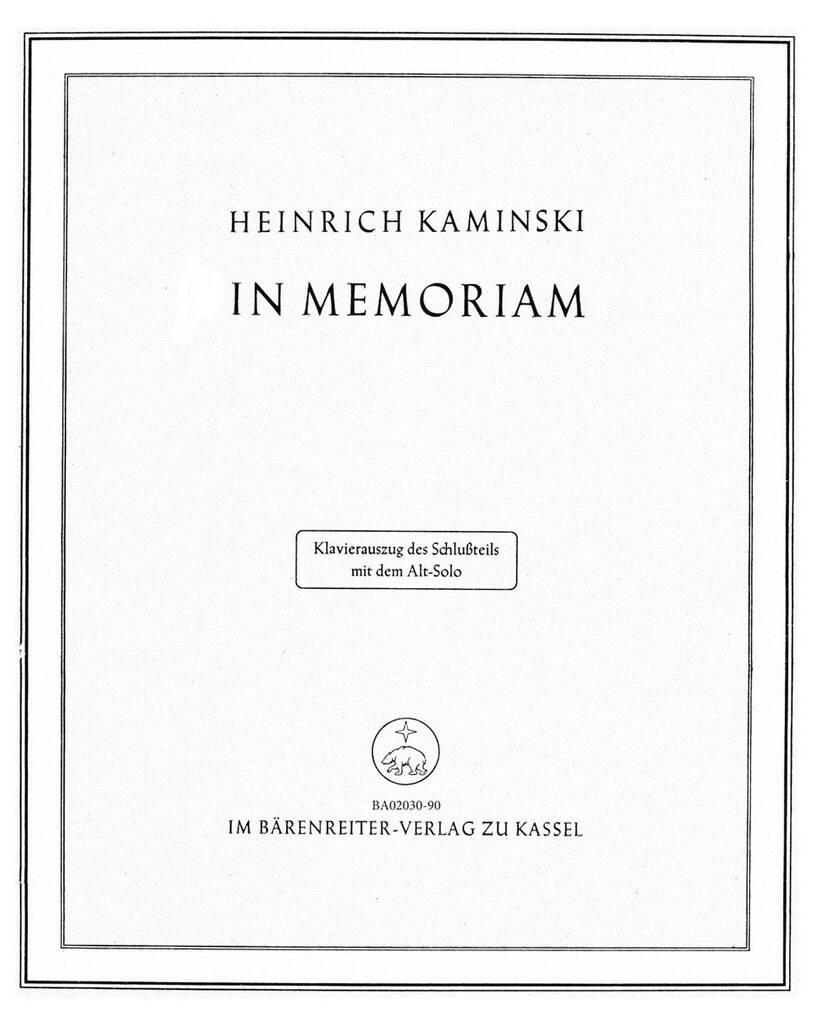 HEINRICH KAMINSKI

IN MEMORIAM

Klavierauszug des Schlußteils mit dem Alt-Solo

BA02030-90
IM BÄRENREITER-VERLAG ZU KASSEL